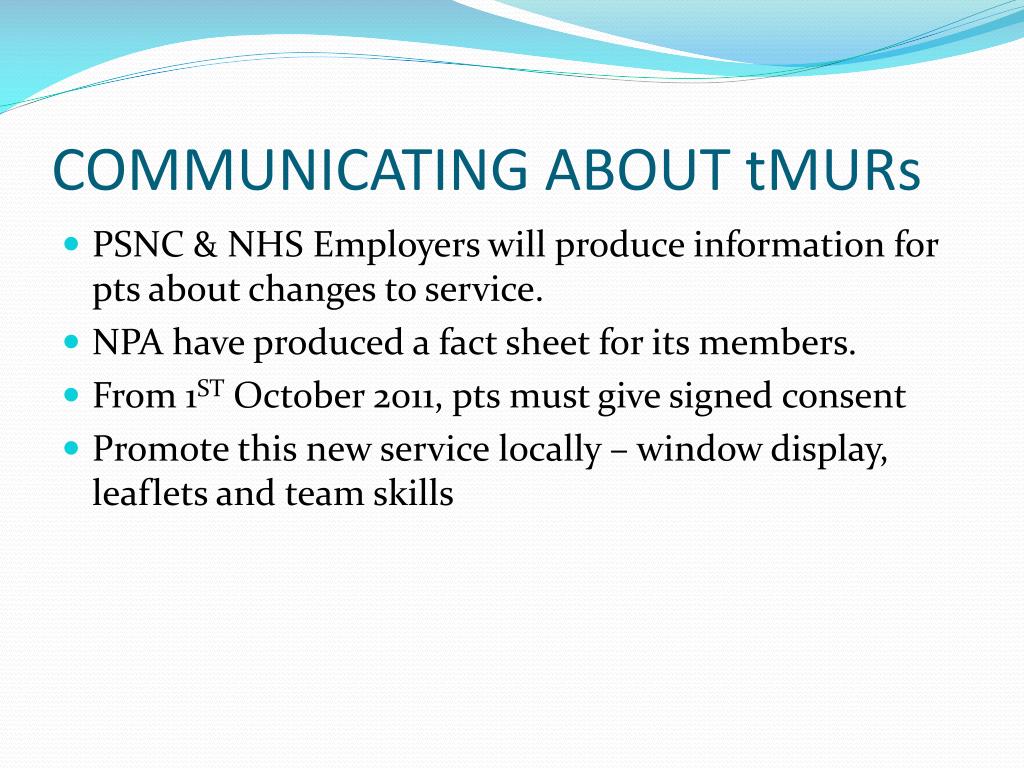 COMMUNICATING ABOUT tMURs

- PSNC & NHS Employers will produce information for pts about changes to service.
- NPA have produced a fact sheet for its members.
- From 1$^{ST}$ October 2011, pts must give signed consent
- Promote this new service locally – window display, leaflets and team skills